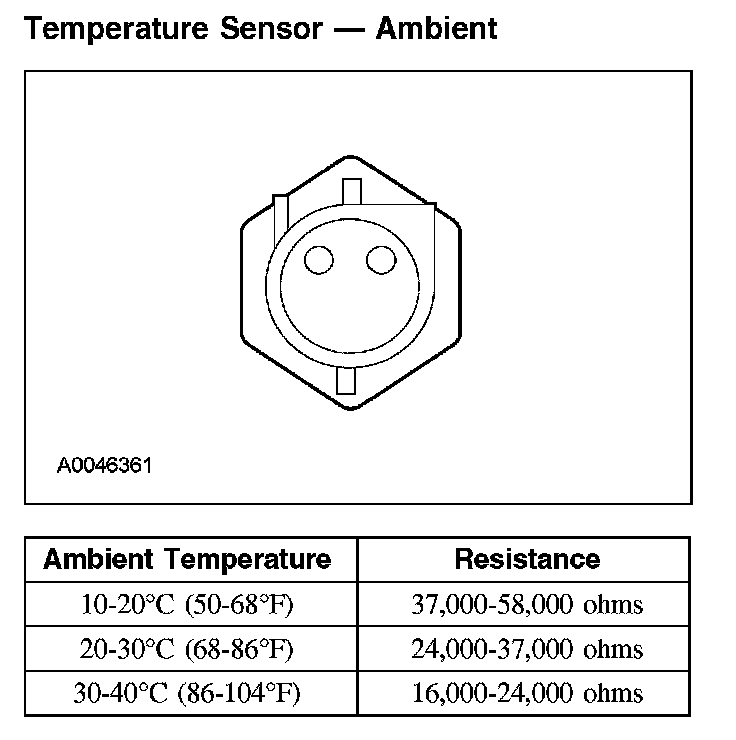 Temperature Sensor — Ambient

A0046361

| Ambient Temperature | Resistance |
|---|---|
| 10-20°C (50-68°F) | 37,000-58,000 ohms |
| 20-30°C (68-86°F) | 24,000-37,000 ohms |
| 30-40°C (86-104°F) | 16,000-24,000 ohms |